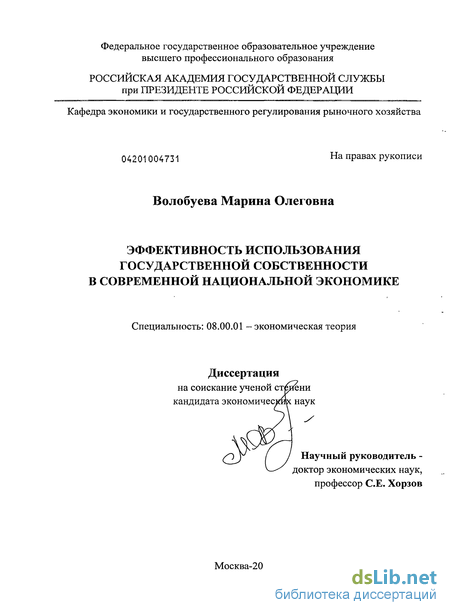 Федеральное государственное образовательное учреждение высшего профессионального образования

РОССИЙСКАЯ АКАДЕМИЯ ГОСУДАРСТВЕННОЙ СЛУЖБЫ при ПРЕЗИДЕНТЕ РОССИЙСКОЙ ФЕДЕРАЦИИ

Кафедра экономики и государственного регулирования рыночного хозяйства

04201004731

На правах рукописи

Волобуева Марина Олеговна

ЭФФЕКТИВНОСТЬ ИСПОЛЬЗОВАНИЯ ГОСУДАРСТВЕННОЙ СОБСТВЕННОСТИ В СОВРЕМЕННОЙ НАЦИОНАЛЬНОЙ ЭКОНОМИКЕ

Специальность: 08.00.01 – экономическая теория

Диссертация
на соискание ученой степени
кандидата экономических наук

Научный руководитель -
доктор экономических наук,
профессор С.Е. Хорзов

Москва-20

dsLib.net
библиотека диссертаций